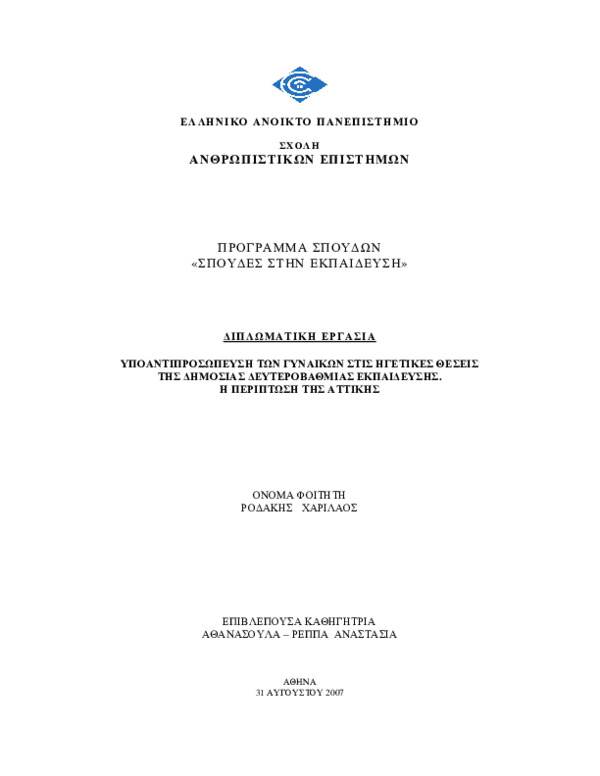 ΕΛΛΗΝΙΚΟ ΑΝΟΙΚΤΟ ΠΑΝΕΠΙΣΤΗΜΙΟ

ΣΧΟΛΗ
ΑΝΘΡΩΠΙΣΤΙΚΩΝ ΕΠΙΣΤΗΜΩΝ

ΠΡΟΓΡΑΜΜΑ ΣΠΟΥΔΩΝ
«ΣΠΟΥΔΕΣ ΣΤΗΝ ΕΚΠΑΙΔΕΥΣΗ»

ΔΙΠΛΩΜΑΤΙΚΗ ΕΡΓΑΣΙΑ

ΥΠΟΑΝΤΙΠΡΟΣΩΠΕΥΣΗ ΤΩΝ ΓΥΝΑΙΚΩΝ ΣΤΙΣ ΗΓΕΤΙΚΕΣ ΘΕΣΕΙΣ ΤΗΣ ΔΗΜΟΣΙΑΣ ΔΕΥΤΕΡΟΒΑΘΜΙΑΣ ΕΚΠΑΙΔΕΥΣΗΣ. Η ΠΕΡΙΠΤΩΣΗ ΤΗΣ ΑΤΤΙΚΗΣ

ΟΝΟΜΑ ΦΟΙΤΗΤΗ
ΡΟΔΑΚΗΣ ΧΑΡΙΛΑΟΣ

ΕΠΙΒΛΕΠΟΥΣΑ ΚΑΘΗΓΗΤΡΙΑ
ΑΘΑΝΑΣΟΥΛΑ – ΡΕΠΠΑ ΑΝΑΣΤΑΣΙΑ

ΑΘΗΝΑ
31 ΑΥΓΟΥΣΤΟΥ 2007